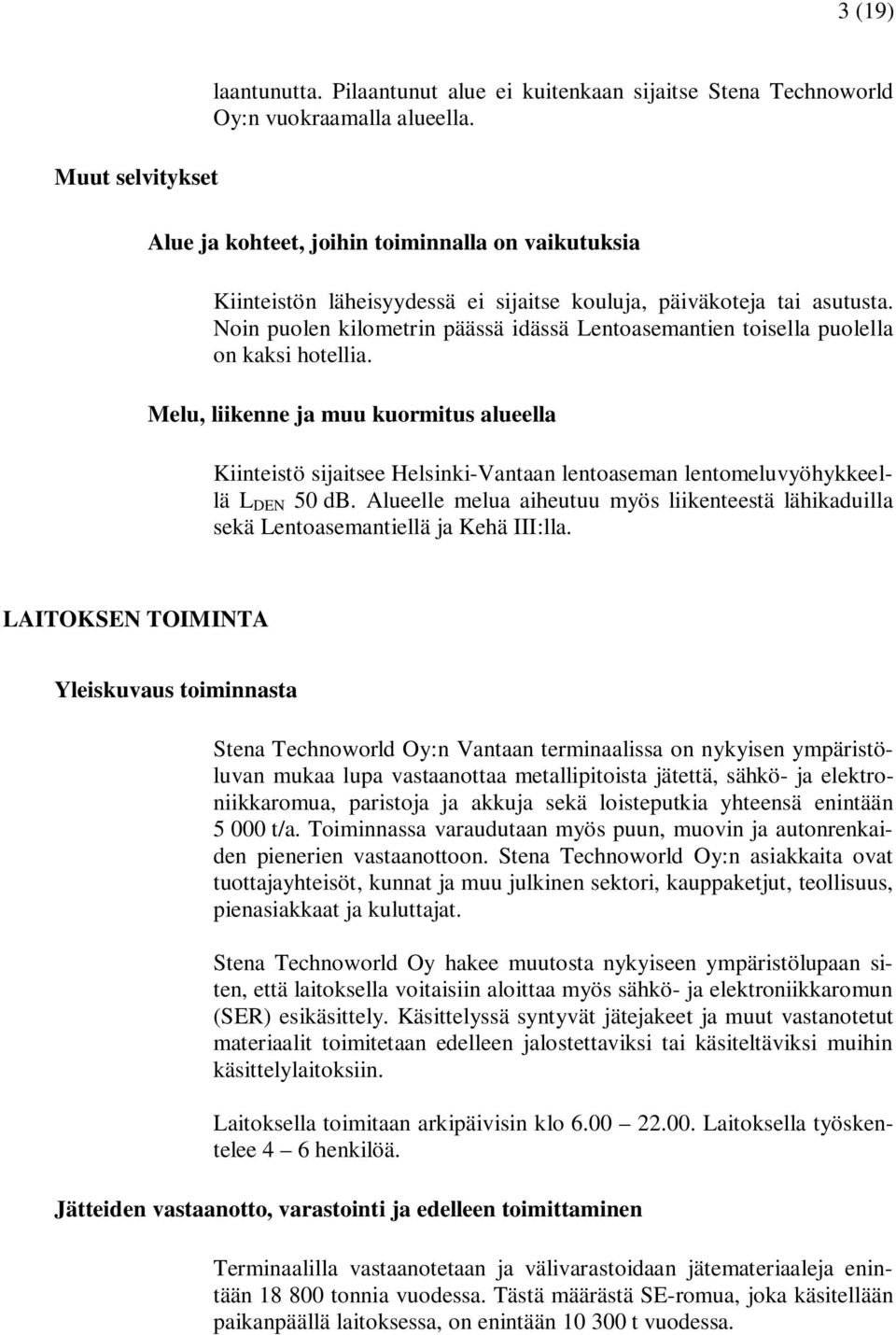 3 (19)

laantunutta. Pilaantunut alue ei kuitenkaan sijaitse Stena Technoworld Oy:n vuokraamalla alueella.

Muut selvitykset

Alue ja kohteet, joihin toiminnalla on vaikutuksia

Kiinteistön läheisyydessä ei sijaitse kouluja, päiväkoteja tai asutusta. Noin puolen kilometrin päässä idässä Lentoasemantien toisella puolella on kaksi hotellia.

Melu, liikenne ja muu kuormitus alueella

Kiinteistö sijaitsee Helsinki-Vantaan lentoaseman lentomeluvyöhykkeellä $L_{DEN}$ 50 dB. Alueelle melua aiheutuu myös liikenteestä lähikaduilla sekä Lentoasemantiellä ja Kehä III:lla.

LAITOKSEN TOIMINTA

Yleiskuvaus toiminnasta

Stena Technoworld Oy:n Vantaan terminaalissa on nykyisen ympäristöluvan mukaa lupa vastaanottaa metallipitoista jätettä, sähkö- ja elektroniikkaromua, paristoja ja akkuja sekä loisteputkia yhteensä enintään 5 000 t/a. Toiminnassa varaudutaan myös puun, muovin ja autonrenkaiden pienerien vastaanottoon. Stena Technoworld Oy:n asiakkaita ovat tuottajayhteisöt, kunnat ja muu julkinen sektori, kauppaketjut, teollisuus, pienasiakkaat ja kuluttajat.

Stena Technoworld Oy hakee muutosta nykyiseen ympäristölupaan siten, että laitoksella voitaisiin aloittaa myös sähkö- ja elektroniikkaromun (SER) esikäsittely. Käsittelyssä syntyvät jätejakeet ja muut vastanotetut materiaalit toimitetaan edelleen jalostettaviksi tai käsiteltäviksi muihin käsittelylaitoksiin.

Laitoksella toimitaan arkipäivisin klo 6.00 — 22.00. Laitoksella työskentelee 4 – 6 henkilöä.

Jätteiden vastaanotto, varastointi ja edelleen toimittaminen

Terminaalilla vastaanotetaan ja välivarastoidaan jätemateriaaleja enintään 18 800 tonnia vuodessa. Tästä määrästä SE-romua, joka käsitellään paikanpäällä laitoksessa, on enintään 10 300 t vuodessa.